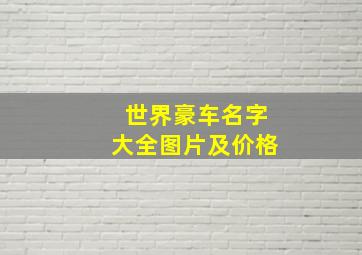 世界豪车名字
大全图片及价格